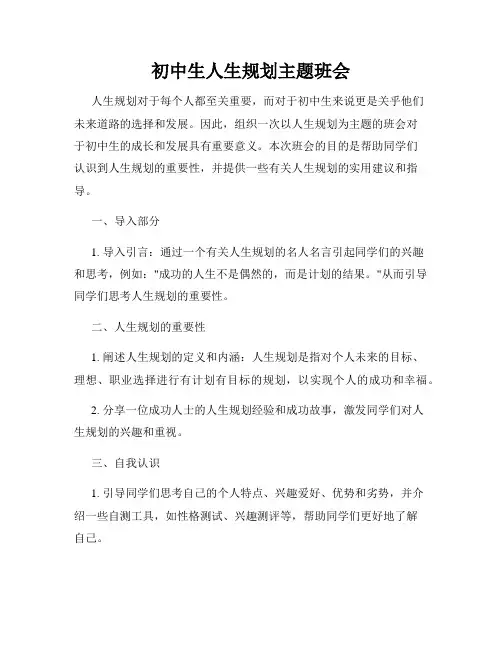 初中生人生规划主题班会

人生规划对于每个人都至关重要，而对于初中生来说更是关乎他们未来道路的选择和发展。因此，组织一次以人生规划为主题的班会对于初中生的成长和发展具有重要意义。本次班会的目的是帮助同学们认识到人生规划的重要性，并提供一些有关人生规划的实用建议和指导。

一、导入部分

1. 导入引言：通过一个有关人生规划的名人名言引起同学们的兴趣和思考，例如："成功的人生不是偶然的，而是计划的结果。"从而引导同学们思考人生规划的重要性。

二、人生规划的重要性

1. 阐述人生规划的定义和内涵：人生规划是指对个人未来的目标、理想、职业选择进行有计划有目标的规划，以实现个人的成功和幸福。

2. 分享一位成功人士的人生规划经验和成功故事，激发同学们对人生规划的兴趣和重视。

三、自我认识

1. 引导同学们思考自己的个人特点、兴趣爱好、优势和劣势，并介绍一些自测工具，如性格测试、兴趣测评等，帮助同学们更好地了解自己。